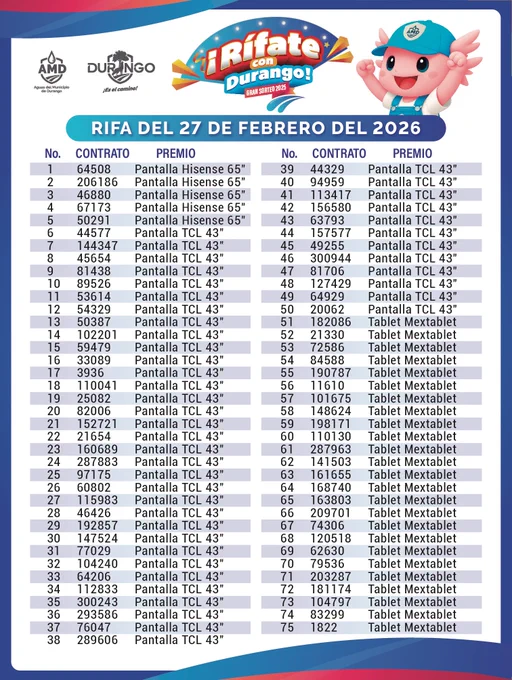 AMD
Aguas del Municipio de Durango

DURANGO
¡Es el camino!

¡Rífate con Durango!
GRAN SORTEO 2025

RIFA DEL 27 DE FEBRERO DEL 2026

| No. | CONTRATO | PREMIO |
|---|---|---|
| 1 | 64508 | Pantalla Hisense 65" |
| 2 | 206186 | Pantalla Hisense 65" |
| 3 | 46880 | Pantalla Hisense 65" |
| 4 | 67173 | Pantalla Hisense 65" |
| 5 | 50291 | Pantalla Hisense 65" |
| 6 | 44577 | Pantalla TCL 43" |
| 7 | 144347 | Pantalla TCL 43" |
| 8 | 45654 | Pantalla TCL 43" |
| 9 | 81438 | Pantalla TCL 43" |
| 10 | 89526 | Pantalla TCL 43" |
| 11 | 53614 | Pantalla TCL 43" |
| 12 | 54329 | Pantalla TCL 43" |
| 13 | 50387 | Pantalla TCL 43" |
| 14 | 102201 | Pantalla TCL 43" |
| 15 | 59479 | Pantalla TCL 43" |
| 16 | 33089 | Pantalla TCL 43" |
| 17 | 3936 | Pantalla TCL 43" |
| 18 | 110041 | Pantalla TCL 43" |
| 19 | 25082 | Pantalla TCL 43" |
| 20 | 82006 | Pantalla TCL 43" |
| 21 | 152721 | Pantalla TCL 43" |
| 22 | 21654 | Pantalla TCL 43" |
| 23 | 160689 | Pantalla TCL 43" |
| 24 | 287883 | Pantalla TCL 43" |
| 25 | 97175 | Pantalla TCL 43" |
| 26 | 60802 | Pantalla TCL 43" |
| 27 | 115983 | Pantalla TCL 43" |
| 28 | 46426 | Pantalla TCL 43" |
| 29 | 192857 | Pantalla TCL 43" |
| 30 | 147524 | Pantalla TCL 43" |
| 31 | 77029 | Pantalla TCL 43" |
| 32 | 104240 | Pantalla TCL 43" |
| 33 | 64206 | Pantalla TCL 43" |
| 34 | 112833 | Pantalla TCL 43" |
| 35 | 300243 | Pantalla TCL 43" |
| 36 | 293586 | Pantalla TCL 43" |
| 37 | 76047 | Pantalla TCL 43" |
| 38 | 289606 | Pantalla TCL 43" |

| No. | CONTRATO | PREMIO |
|---|---|---|
| 39 | 44329 | Pantalla TCL 43" |
| 40 | 94959 | Pantalla TCL 43" |
| 41 | 113417 | Pantalla TCL 43" |
| 42 | 156580 | Pantalla TCL 43" |
| 43 | 63793 | Pantalla TCL 43" |
| 44 | 157577 | Pantalla TCL 43" |
| 45 | 49255 | Pantalla TCL 43" |
| 46 | 300944 | Pantalla TCL 43" |
| 47 | 81706 | Pantalla TCL 43" |
| 48 | 127429 | Pantalla TCL 43" |
| 49 | 64929 | Pantalla TCL 43" |
| 50 | 20062 | Pantalla TCL 43" |
| 51 | 182086 | Tablet Mextablet |
| 52 | 21330 | Tablet Mextablet |
| 53 | 72586 | Tablet Mextablet |
| 54 | 84588 | Tablet Mextablet |
| 55 | 190787 | Tablet Mextablet |
| 56 | 11610 | Tablet Mextablet |
| 57 | 101675 | Tablet Mextablet |
| 58 | 148624 | Tablet Mextablet |
| 59 | 198171 | Tablet Mextablet |
| 60 | 110130 | Tablet Mextablet |
| 61 | 287963 | Tablet Mextablet |
| 62 | 141503 | Tablet Mextablet |
| 63 | 161655 | Tablet Mextablet |
| 64 | 168740 | Tablet Mextablet |
| 65 | 163803 | Tablet Mextablet |
| 66 | 209701 | Tablet Mextablet |
| 67 | 74306 | Tablet Mextablet |
| 68 | 120518 | Tablet Mextablet |
| 69 | 62630 | Tablet Mextablet |
| 70 | 79536 | Tablet Mextablet |
| 71 | 203287 | Tablet Mextablet |
| 72 | 181174 | Tablet Mextablet |
| 73 | 104797 | Tablet Mextablet |
| 74 | 83299 | Tablet Mextablet |
| 75 | 1822 | Tablet Mextablet |